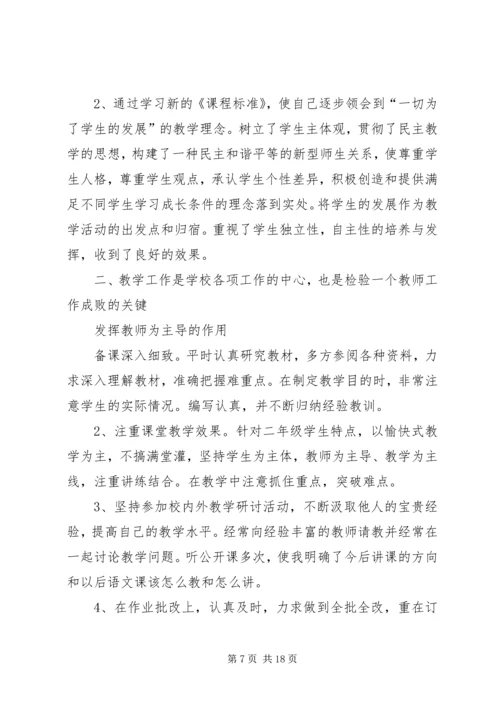 2、通过学习新的《课程标准》，使自己逐步领会到“一切为了学生的发展”的教学理念。树立了学生主体观，贯彻了民主教学的思想，构建了一种民主和谐平等的新型师生关系，使尊重学生人格，尊重学生观点，承认学生个性差异，积极创造和提供满足不同学生学习成长条件的理念落到实处。将学生的发展作为教学活动的出发点和归宿。重视了学生独立性，自主性的培养与发挥，收到了良好的效果。

二、教学工作是学校各项工作的中心，也是检验一个教师工作成败的关键

发挥教师为主导的作用

备课深入细致。平时认真研究教材，多方参阅各种资料，力求深入理解教材，准确把握难重点。在制定教学目的时，非常注意学生的实际情况。编写认真，并不断归纳经验教训。

2、注重课堂教学效果。针对二年级学生特点，以愉快式教学为主，不搞满堂灌，坚持学生为主体，教师为主导、教学为主线，注重讲练结合。在教学中注意抓住重点，突破难点。

3、坚持参加校内外教学研讨活动，不断汲取他人的宝贵经验，提高自己的教学水平。经常向经验丰富的教师请教并经常在一起讨论教学问题。听公开课多次，使我明确了今后讲课的方向和以后语文课该怎么教和怎么讲。

4、在作业批改上，认真及时，力求做到全批全改，重在订

第 7 页 共 18 页